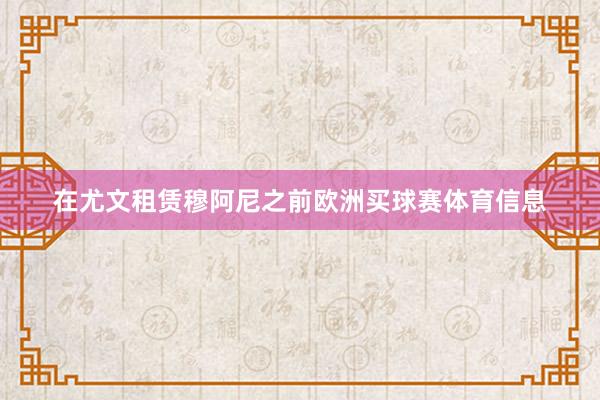 在尤文租赁穆阿尼之前欧洲买球赛体育信息